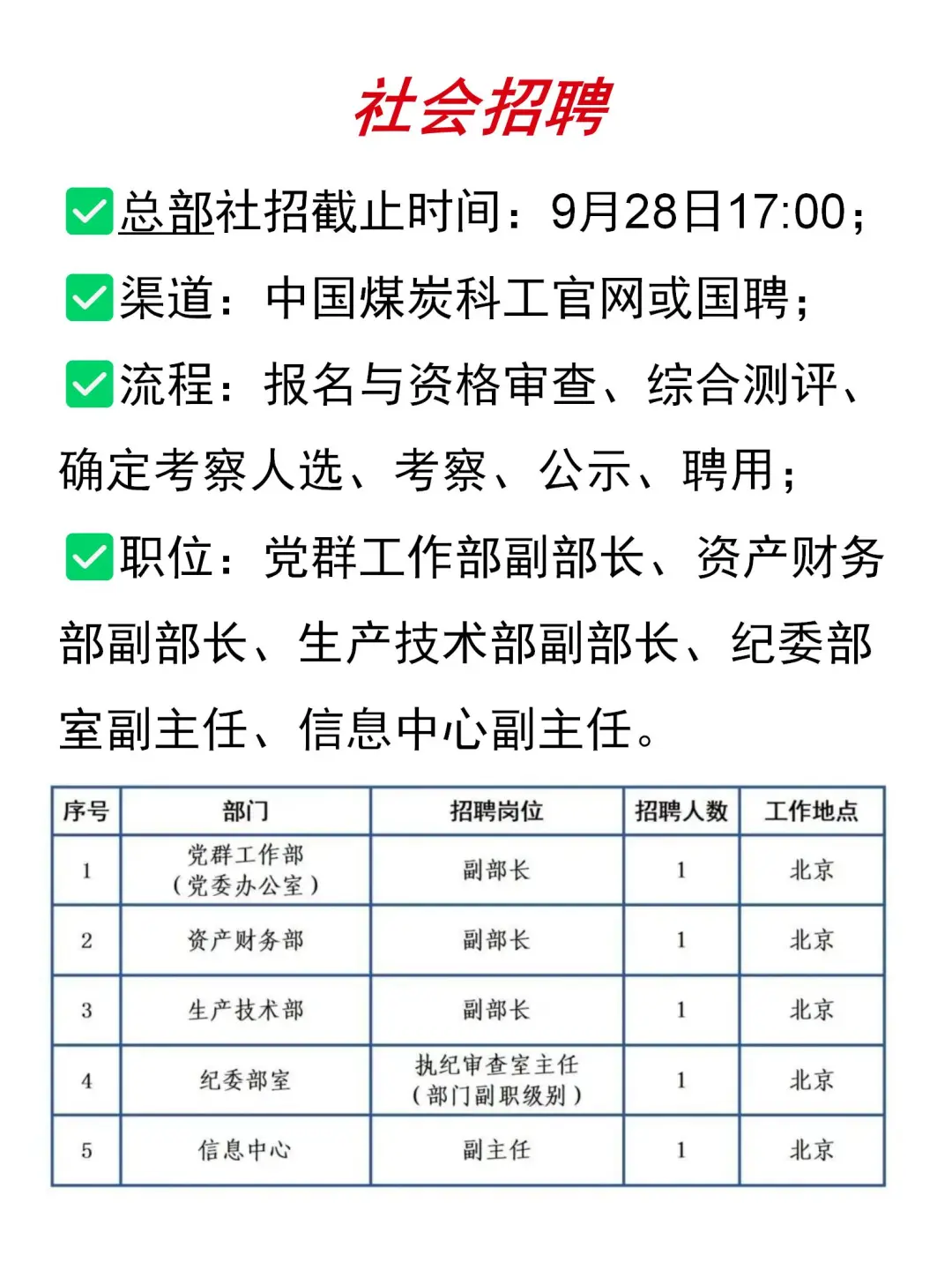 社会招聘

✅总部社招截止时间：9月28日17:00；

✅渠道：中国煤炭科工官网或国聘；

✅流程：报名与资格审查、综合测评、确定考察人选、考察、公示、聘用；

✅职位：党群工作部副部长、资产财务部副部长、生产技术部副部长、纪委部室副主任、信息中心副主任。

| 序号 | 部门 | 招聘岗位 | 招聘人数 | 工作地点 |
|---|---|---|---|---|
| 1 | 党群工作部（党委办公室） | 副部长 | 1 | 北京 |
| 2 | 资产财务部 | 副部长 | 1 | 北京 |
| 3 | 生产技术部 | 副部长 | 1 | 北京 |
| 4 | 纪委部室 | 执纪审查室主任（部门副职级别） | 1 | 北京 |
| 5 | 信息中心 | 副主任 | 1 | 北京 |